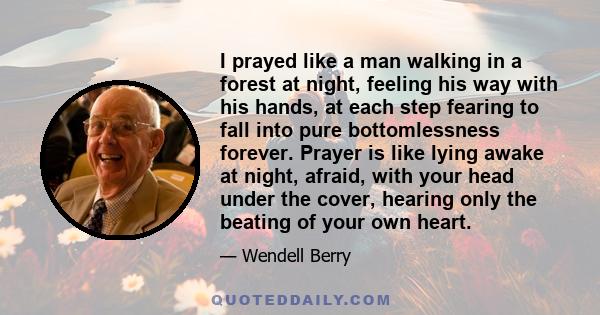 I prayed like a man walking in a forest at night, feeling his way with his hands, at each step fearing to fall into pure bottomlessness forever. Prayer is like lying awake at night, afraid, with your head under the cover, hearing only the beating of your own heart.

— Wendell Berry

QUOTEDDAILY.COM